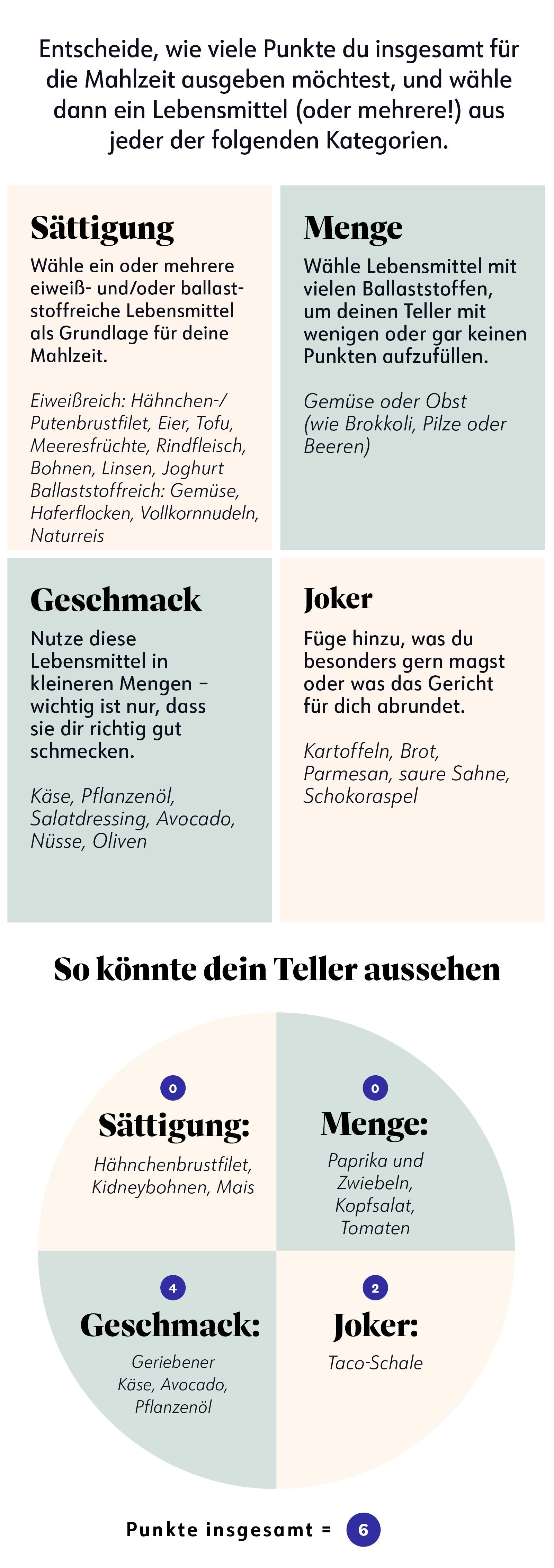 Entscheide, wie viele Punkte du insgesamt für die Mahlzeit ausgeben möchtest, und wähle dann ein Lebensmittel (oder mehrere!) aus jeder der folgenden Kategorien.

Sättigung

Wähle ein oder mehrere eiweiß- und/oder ballaststoffreiche Lebensmittel als Grundlage für deine Mahlzeit.

Eiweißreich: Hähnchen-/Putenbrustfilet, Eier, Tofu, Meeresfrüchte, Rindfleisch, Bohnen, Linsen, Joghurt
Ballaststoffreich: Gemüse, Haferflocken, Vollkornnudeln, Naturreis

Menge

Wähle Lebensmittel mit vielen Ballaststoffen, um deinen Teller mit wenigen oder gar keinen Punkten aufzufüllen.

Gemüse oder Obst (wie Brokkoli, Pilze oder Beeren)

Geschmack

Nutze diese Lebensmittel in kleineren Mengen – wichtig ist nur, dass sie dir richtig gut schmecken.

Käse, Pflanzenöl, Salatdressing, Avocado, Nüsse, Oliven

Joker

Füge hinzu, was du besonders gern magst oder was das Gericht für dich abrundet.

Kartoffeln, Brot, Parmesan, saure Sahne, Schokoraspel

So könnte dein Teller aussehen

0
Sättigung:
Hähnchenbrustfilet, Kidneybohnen, Mais

0
Menge:
Paprika und Zwiebeln, Kopfsalat, Tomaten

4
Geschmack:
Geriebener Käse, Avocado, Pflanzenöl

2
Joker:
Taco-Schale

Punkte insgesamt = 6